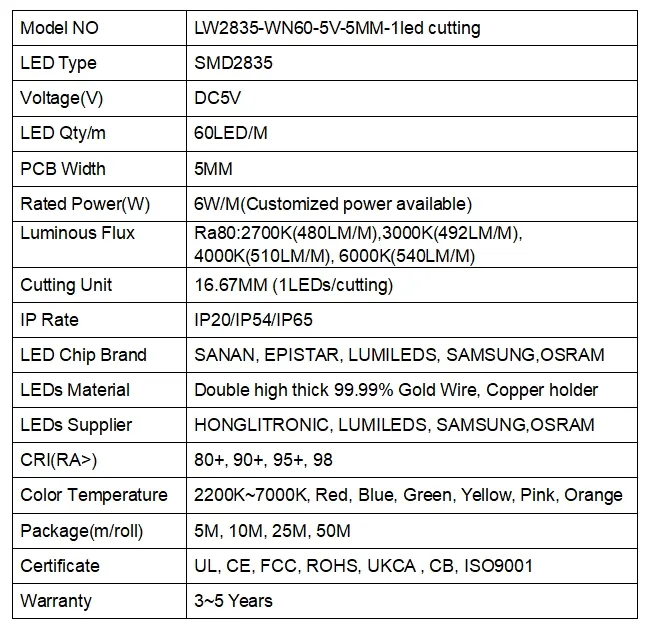 | Model NO | LW2835-WN60-5V-5MM-1led cutting |
|---|---|
| LED Type | SMD2835 |
| Voltage(V) | DC5V |
| LED Qty/m | 60LED/M |
| PCB Width | 5MM |
| Rated Power(W) | 6W/M(Customized power available) |
| Luminous Flux | Ra80:2700K(480LM/M),3000K(492LM/M), 4000K(510LM/M), 6000K(540LM/M) |
| Cutting Unit | 16.67MM (1LEDs/cutting) |
| IP Rate | IP20/IP54/IP65 |
| LED Chip Brand | SANAN, EPISTAR, LUMILEDS, SAMSUNG,OSRAM |
| LEDs Material | Double high thick 99.99% Gold Wire, Copper holder |
| LEDs Supplier | HONGLITRONIC, LUMILEDS, SAMSUNG,OSRAM |
| CRI(RA>) | 80+, 90+, 95+, 98 |
| Color Temperature | 2200K~7000K, Red, Blue, Green, Yellow, Pink, Orange |
| Package(m/roll) | 5M, 10M, 25M, 50M |
| Certificate | UL, CE, FCC, ROHS, UKCA , CB, ISO9001 |
| Warranty | 3~5 Years |